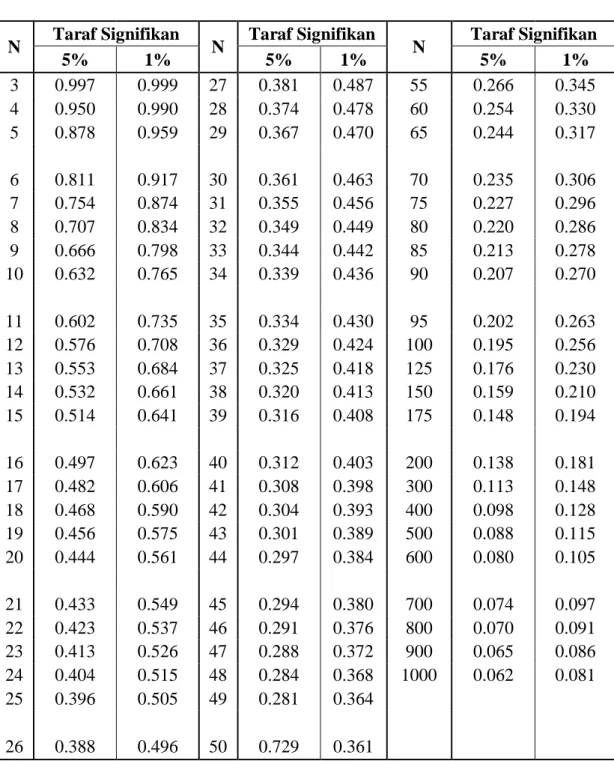 | N | Taraf Signifikan |  | N | Taraf Signifikan |  | N | Taraf Signifikan |  |
|---|---|---|---|---|---|---|---|---|
|  | 5% | 1% |  | 5% | 1% |  | 5% | 1% |
| 3 | 0.997 | 0.999 | 27 | 0.381 | 0.487 | 55 | 0.266 | 0.345 |
| 4 | 0.950 | 0.990 | 28 | 0.374 | 0.478 | 60 | 0.254 | 0.330 |
| 5 | 0.878 | 0.959 | 29 | 0.367 | 0.470 | 65 | 0.244 | 0.317 |
| 6 | 0.811 | 0.917 | 30 | 0.361 | 0.463 | 70 | 0.235 | 0.306 |
| 7 | 0.754 | 0.874 | 31 | 0.355 | 0.456 | 75 | 0.227 | 0.296 |
| 8 | 0.707 | 0.834 | 32 | 0.349 | 0.449 | 80 | 0.220 | 0.286 |
| 9 | 0.666 | 0.798 | 33 | 0.344 | 0.442 | 85 | 0.213 | 0.278 |
| 10 | 0.632 | 0.765 | 34 | 0.339 | 0.436 | 90 | 0.207 | 0.270 |
| 11 | 0.602 | 0.735 | 35 | 0.334 | 0.430 | 95 | 0.202 | 0.263 |
| 12 | 0.576 | 0.708 | 36 | 0.329 | 0.424 | 100 | 0.195 | 0.256 |
| 13 | 0.553 | 0.684 | 37 | 0.325 | 0.418 | 125 | 0.176 | 0.230 |
| 14 | 0.532 | 0.661 | 38 | 0.320 | 0.413 | 150 | 0.159 | 0.210 |
| 15 | 0.514 | 0.641 | 39 | 0.316 | 0.408 | 175 | 0.148 | 0.194 |
| 16 | 0.497 | 0.623 | 40 | 0.312 | 0.403 | 200 | 0.138 | 0.181 |
| 17 | 0.482 | 0.606 | 41 | 0.308 | 0.398 | 300 | 0.113 | 0.148 |
| 18 | 0.468 | 0.590 | 42 | 0.304 | 0.393 | 400 | 0.098 | 0.128 |
| 19 | 0.456 | 0.575 | 43 | 0.301 | 0.389 | 500 | 0.088 | 0.115 |
| 20 | 0.444 | 0.561 | 44 | 0.297 | 0.384 | 600 | 0.080 | 0.105 |
| 21 | 0.433 | 0.549 | 45 | 0.294 | 0.380 | 700 | 0.074 | 0.097 |
| 22 | 0.423 | 0.537 | 46 | 0.291 | 0.376 | 800 | 0.070 | 0.091 |
| 23 | 0.413 | 0.526 | 47 | 0.288 | 0.372 | 900 | 0.065 | 0.086 |
| 24 | 0.404 | 0.515 | 48 | 0.284 | 0.368 | 1000 | 0.062 | 0.081 |
| 25 | 0.396 | 0.505 | 49 | 0.281 | 0.364 |  |  |  |
| 26 | 0.388 | 0.496 | 50 | 0.729 | 0.361 |  |  |  |